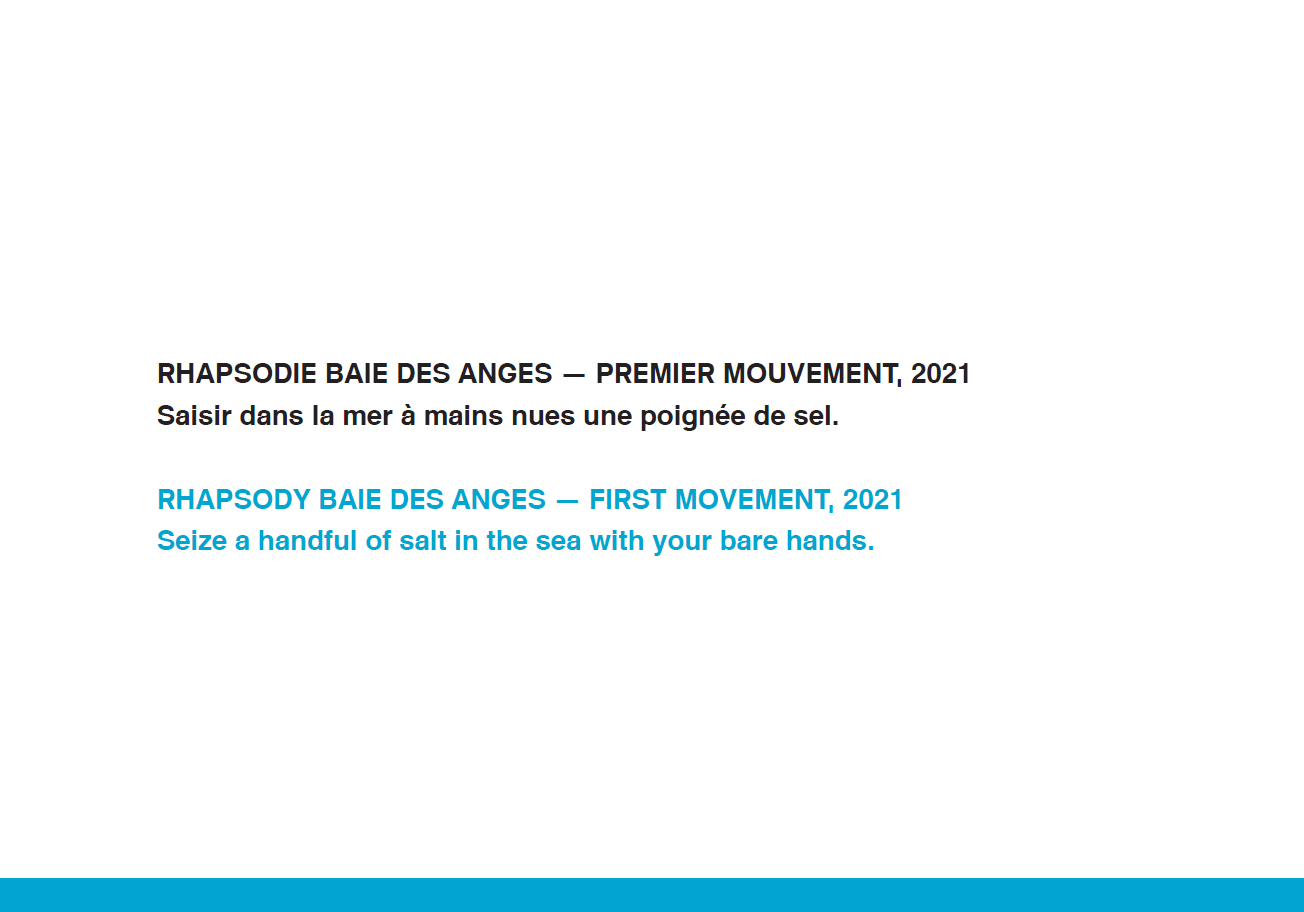 RHAPSODIE BAIE DES ANGES — PREMIER MOUVEMENT, 2021
Saisir dans la mer à mains nues une poignée de sel.

RHAPSODY BAIE DES ANGES — FIRST MOVEMENT, 2021
Seize a handful of salt in the sea with your bare hands.